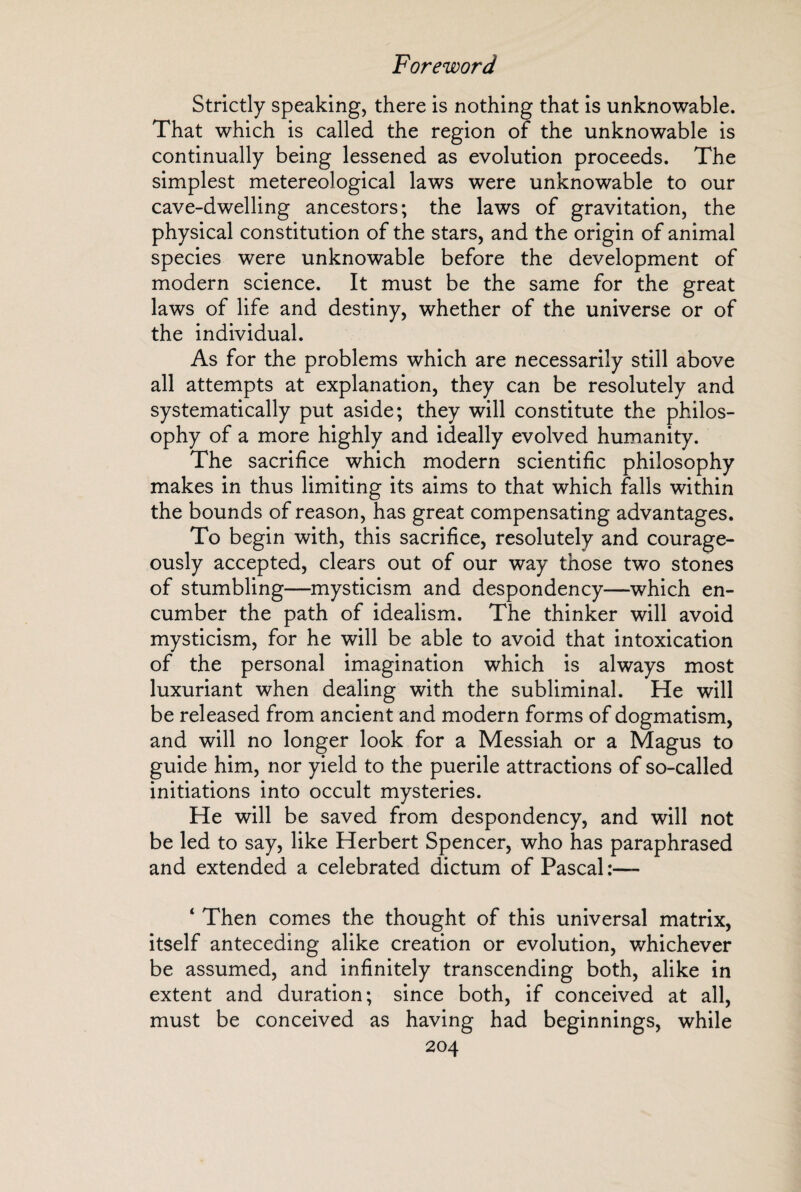 Foreword

Strictly speaking, there is nothing that is unknowable. That which is called the region of the unknowable is continually being lessened as evolution proceeds. The simplest metereological laws were unknowable to our cave-dwelling ancestors; the laws of gravitation, the physical constitution of the stars, and the origin of animal species were unknowable before the development of modern science. It must be the same for the great laws of life and destiny, whether of the universe or of the individual.

As for the problems which are necessarily still above all attempts at explanation, they can be resolutely and systematically put aside; they will constitute the philosophy of a more highly and ideally evolved humanity.

The sacrifice which modern scientific philosophy makes in thus limiting its aims to that which falls within the bounds of reason, has great compensating advantages. To begin with, this sacrifice, resolutely and courageously accepted, clears out of our way those two stones of stumbling—mysticism and despondency—which encumber the path of idealism. The thinker will avoid mysticism, for he will be able to avoid that intoxication of the personal imagination which is always most luxuriant when dealing with the subliminal. He will be released from ancient and modern forms of dogmatism, and will no longer look for a Messiah or a Magus to guide him, nor yield to the puerile attractions of so-called initiations into occult mysteries.

He will be saved from despondency, and will not be led to say, like Herbert Spencer, who has paraphrased and extended a celebrated dictum of Pascal:—

‘ Then comes the thought of this universal matrix, itself anteceding alike creation or evolution, whichever be assumed, and infinitely transcending both, alike in extent and duration; since both, if conceived at all, must be conceived as having had beginnings, while

204